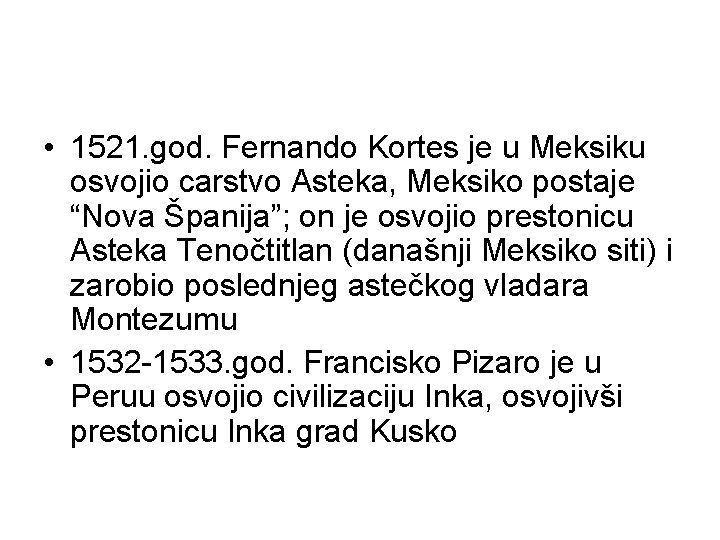 • 1521.god. Fernando Kortes je u Meksiku osvojio carstvo Asteka, Meksiko postaje “Nova Španija”; on je osvojio prestonicu Asteka Tenočtitlan (današnji Meksiko siti) i zarobio poslednjeg astečkog vladara Montezumu

• 1532-1533.god. Francisko Pizaro je u Peruu osvojio civilizaciju Inka, osvojivši prestonicu Inka grad Kusko